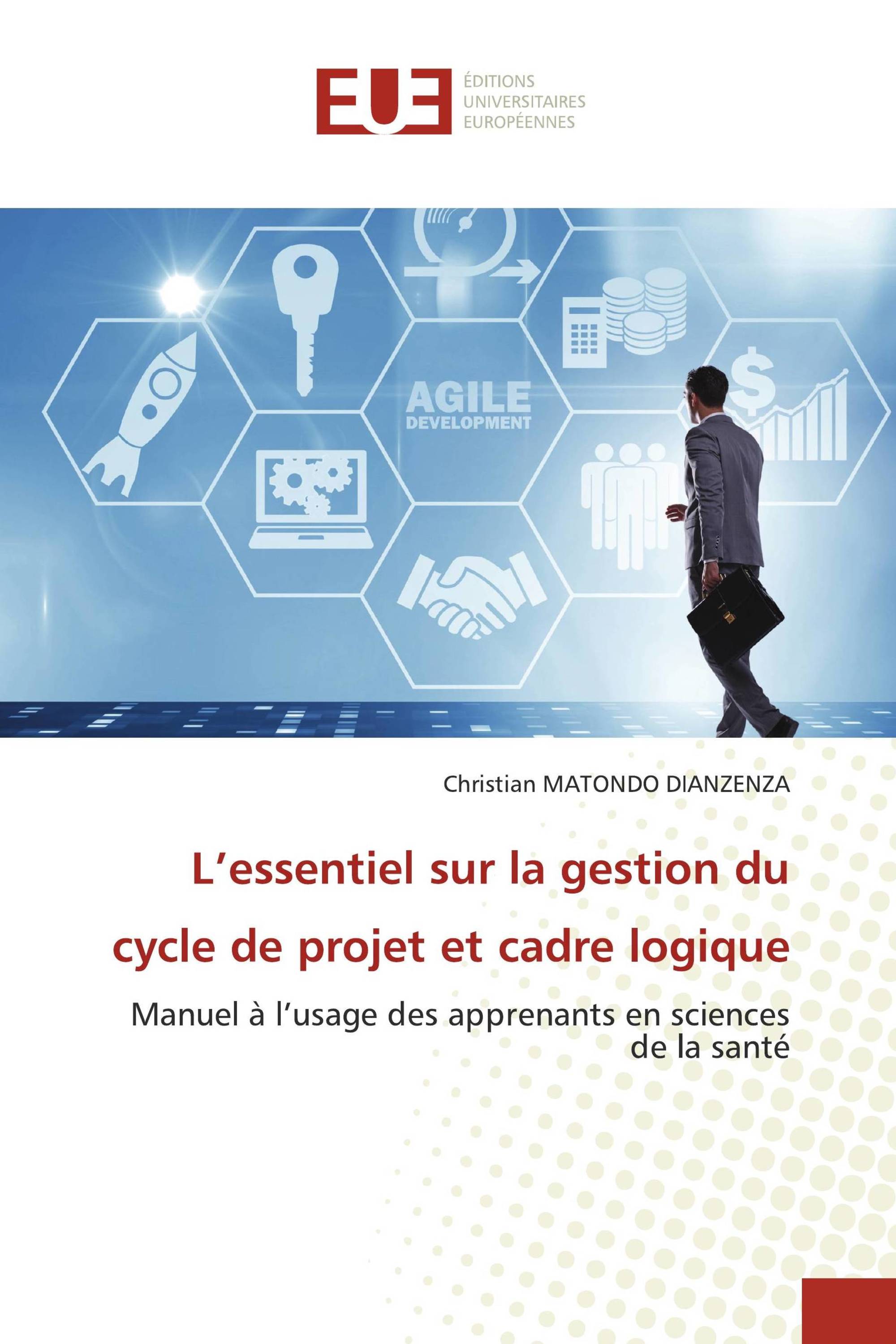 EUE
ÉDITIONS
UNIVERSITAIRES
EUROPÉENNES

AGILE
DEVELOPMENT

$

Christian MATONDO DIANZENZA

L’essentiel sur la gestion du cycle de projet et cadre logique

Manuel à l’usage des apprenants en sciences de la santé